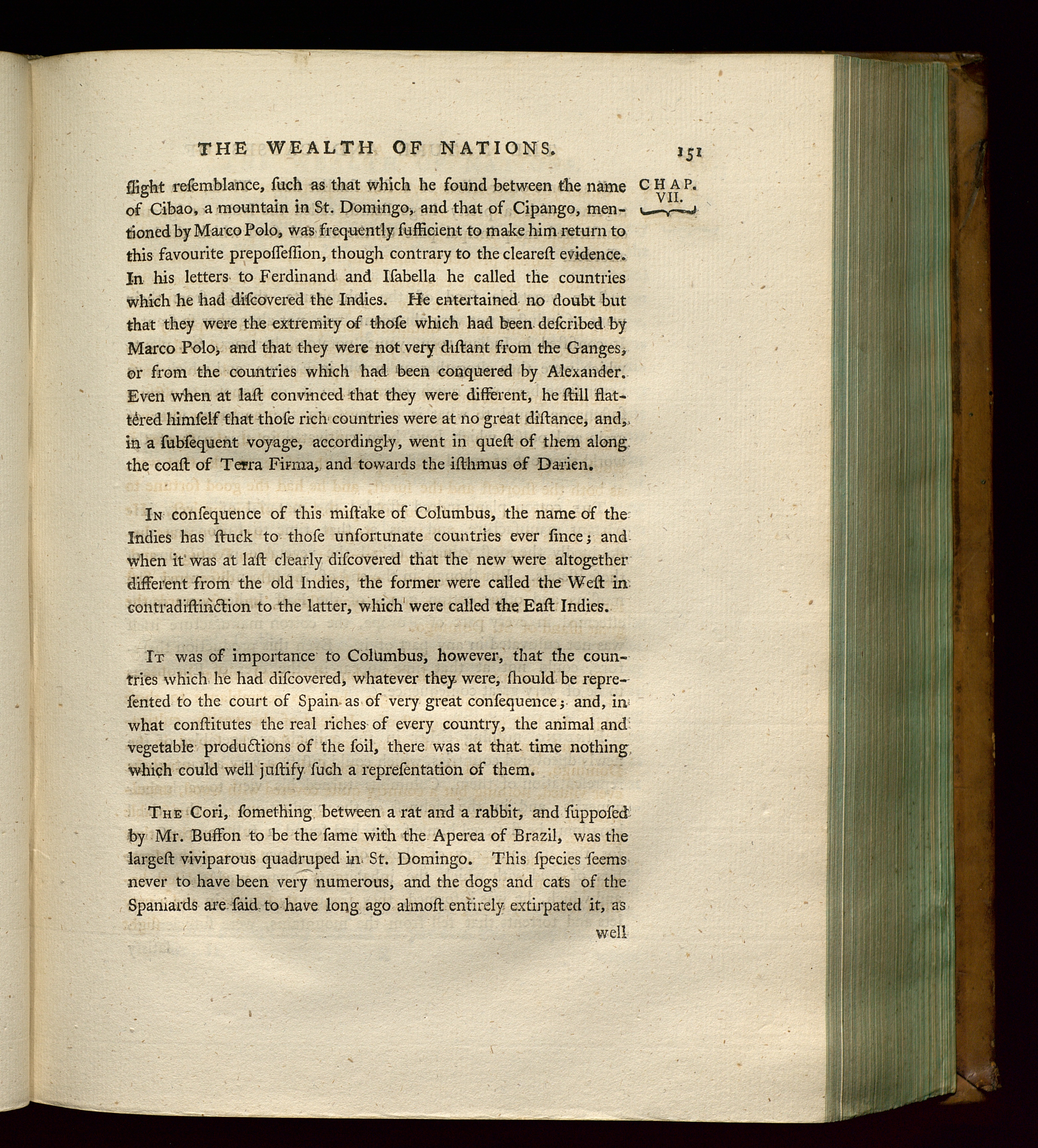 THE WEALTH OF NATIONS. 151

CHAP. VII.

ſlight reſemblance, ſuch as that which he found between the name of Cibao, a mountain in St. Domingo, and that of Cipango, mentioned by Marco Polo, was frequently ſufficient to make him return to this favourite prepoſſeſſion, though contrary to the cleareſt evidence. In his letters to Ferdinand and Iſabella he called the countries which he had diſcovered the Indies. He entertained no doubt but that they were the extremity of thoſe which had been deſcribed by Marco Polo, and that they were not very diſtant from the Ganges, or from the countries which had been conquered by Alexander. Even when at laſt convinced that they were different, he ſtill flattered himſelf that thoſe rich countries were at no great diſtance, and, in a ſubſequent voyage, accordingly, went in queſt of them along the coaſt of Terra Firma, and towards the iſthmus of Darien.

In conſequence of this miſtake of Columbus, the name of the Indies has ſtuck to thoſe unfortunate countries ever ſince; and when it was at laſt clearly diſcovered that the new were altogether different from the old Indies, the former were called the Weſt in contradiſtinction to the latter, which were called the Eaſt Indies.

It was of importance to Columbus, however, that the countries which he had diſcovered, whatever they were, ſhould be repreſented to the court of Spain as of very great conſequence; and, in what conſtitutes the real riches of every country, the animal and vegetable productions of the ſoil, there was at that time nothing which could well juſtify ſuch a repreſentation of them.

The Cori, ſomething between a rat and a rabbit, and ſuppoſed by Mr. Buffon to be the ſame with the Aperea of Brazil, was the largeſt viviparous quadruped in St. Domingo. This ſpecies ſeems never to have been very numerous, and the dogs and cats of the Spaniards are ſaid to have long ago almoſt entirely extirpated it, as

well